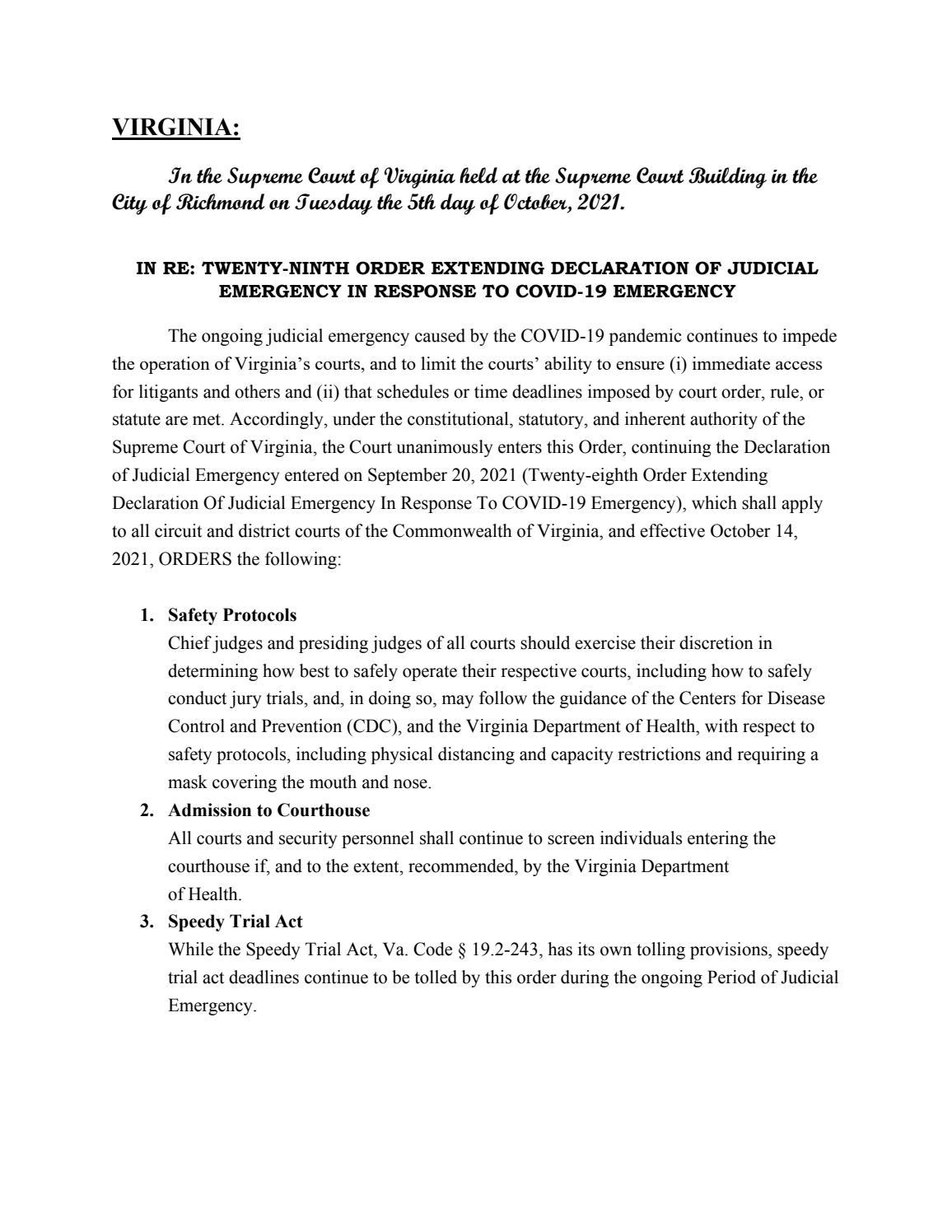 VIRGINIA:

In the Supreme Court of Virginia held at the Supreme Court Building in the City of Richmond on Tuesday the 5th day of October, 2021.

IN RE: TWENTY-NINTH ORDER EXTENDING DECLARATION OF JUDICIAL EMERGENCY IN RESPONSE TO COVID-19 EMERGENCY

The ongoing judicial emergency caused by the COVID-19 pandemic continues to impede the operation of Virginia's courts, and to limit the courts' ability to ensure (i) immediate access for litigants and others and (ii) that schedules or time deadlines imposed by court order, rule, or statute are met. Accordingly, under the constitutional, statutory, and inherent authority of the Supreme Court of Virginia, the Court unanimously enters this Order, continuing the Declaration of Judicial Emergency entered on September 20, 2021 (Twenty-eighth Order Extending Declaration Of Judicial Emergency In Response To COVID-19 Emergency), which shall apply to all circuit and district courts of the Commonwealth of Virginia, and effective October 14, 2021, ORDERS the following:

1. Safety Protocols
Chief judges and presiding judges of all courts should exercise their discretion in determining how best to safely operate their respective courts, including how to safely conduct jury trials, and, in doing so, may follow the guidance of the Centers for Disease Control and Prevention (CDC), and the Virginia Department of Health, with respect to safety protocols, including physical distancing and capacity restrictions and requiring a mask covering the mouth and nose.
2. Admission to Courthouse
All courts and security personnel shall continue to screen individuals entering the courthouse if, and to the extent, recommended, by the Virginia Department of Health.
3. Speedy Trial Act
While the Speedy Trial Act, Va. Code § 19.2-243, has its own tolling provisions, speedy trial act deadlines continue to be tolled by this order during the ongoing Period of Judicial Emergency.